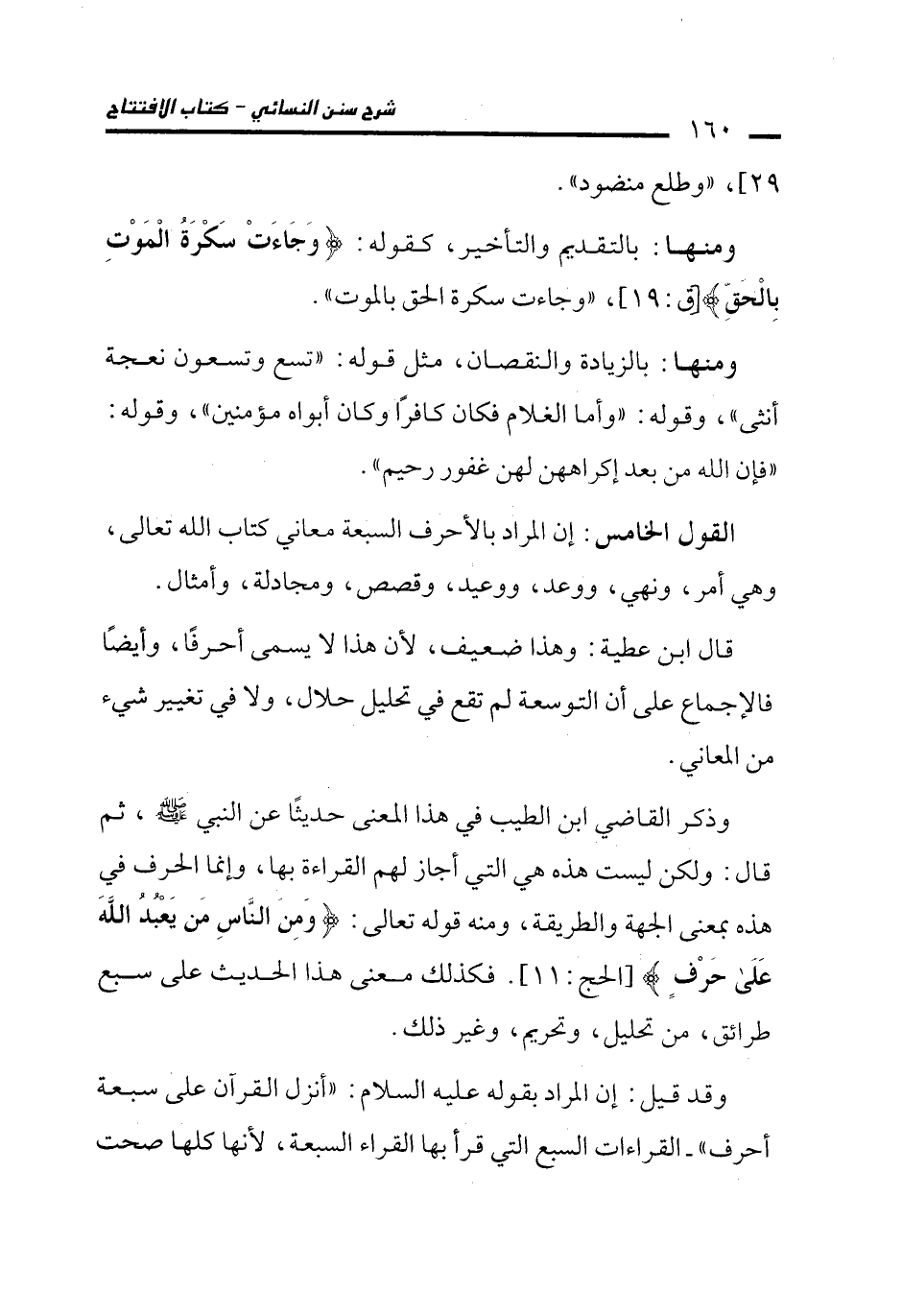 شرح سنن النسائي - كتاب الافتتاح

١٦٠

٢٩]، «وطلع منضود».

ومنها: بالتقديم والتأخير، كقوله: ﴿وَجَاءَتْ سَكْرَةُ الْمَوْتِ بِالْحَقِّ﴾[ق: ١٩]، «وجاءت سكرة الحق بالموت».

ومنها: بالزيادة والنقصان، مثل قوله: «تسع وتسعون نعجة أنثى»، وقوله: «وأما الغلام فكان كافرًا وكان أبواه مؤمنين»، وقوله: «فإن الله من بعد إكراههن لهن غفور رحيم».

القول الخامس: إن المراد بالأحرف السبعة معاني كتاب الله تعالى، وهي أمر، ونهي، ووعد، ووعيد، وقصص، ومجادلة، وأمثال.

قال ابن عطية: وهذا ضعيف، لأن هذا لا يسمى أحرفًا، وأيضًا فالإجماع على أن التوسعة لم تقع في تحليل حلال، ولا في تغيير شيء من المعاني.

وذكر القاضي ابن الطيب في هذا المعنى حديثًا عن النبي ﷺ، ثم قال: ولكن ليست هذه هي التي أجاز لهم القراءة بها، وإنما الحرف في هذه بمعنى الجهة والطريقة، ومنه قوله تعالى: ﴿وَمِنَ النَّاسِ مَن يَعْبُدُ اللَّهَ عَلَىٰ حَرْفٍ﴾ [الحج: ١١]. فكذلك معنى هذا الحديث على سبع طرائق، من تحليل، وتحريم، وغير ذلك.

وقد قيل: إن المراد بقوله عليه السلام: «أنزل القرآن على سبعة أحرف» ـ القراءات السبع التي قرأ بها القراء السبعة، لأنها كلها صحت